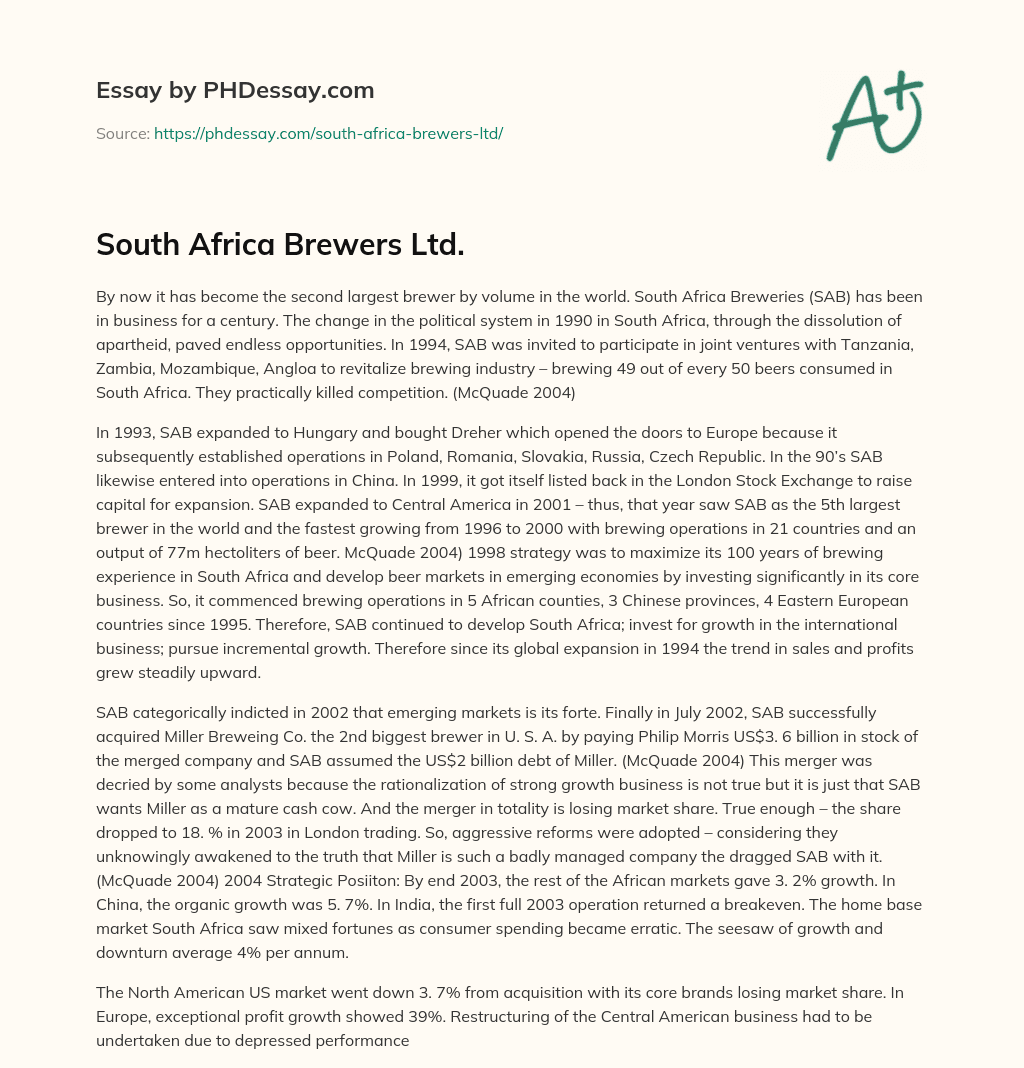 Essay by PHDessay.com

Source: https://phdessay.com/south-africa-brewers-ltd/

A+

South Africa Brewers Ltd.

By now it has become the second largest brewer by volume in the world. South Africa Breweries (SAB) has been in business for a century. The change in the political system in 1990 in South Africa, through the dissolution of apartheid, paved endless opportunities. In 1994, SAB was invited to participate in joint ventures with Tanzania, Zambia, Mozambique, Angloa to revitalize brewing industry – brewing 49 out of every 50 beers consumed in South Africa. They practically killed competition. (McQuade 2004)

In 1993, SAB expanded to Hungary and bought Dreher which opened the doors to Europe because it subsequently established operations in Poland, Romania, Slovakia, Russia, Czech Republic. In the 90's SAB likewise entered into operations in China. In 1999, it got itself listed back in the London Stock Exchange to raise capital for expansion. SAB expanded to Central America in 2001 – thus, that year saw SAB as the 5th largest brewer in the world and the fastest growing from 1996 to 2000 with brewing operations in 21 countries and an output of 77m hectoliters of beer. McQuade 2004) 1998 strategy was to maximize its 100 years of brewing experience in South Africa and develop beer markets in emerging economies by investing significantly in its core business. So, it commenced brewing operations in 5 African counties, 3 Chinese provinces, 4 Eastern European countries since 1995. Therefore, SAB continued to develop South Africa; invest for growth in the international business; pursue incremental growth. Therefore since its global expansion in 1994 the trend in sales and profits grew steadily upward.

SAB categorically indicted in 2002 that emerging markets is its forte. Finally in July 2002, SAB successfully acquired Miller Breweing Co. the 2nd biggest brewer in U. S. A. by paying Philip Morris US$3. 6 billion in stock of the merged company and SAB assumed the US$2 billion debt of Miller. (McQuade 2004) This merger was decried by some analysts because the rationalization of strong growth business is not true but it is just that SAB wants Miller as a mature cash cow. And the merger in totality is losing market share. True enough – the share dropped to 18. % in 2003 in London trading. So, aggressive reforms were adopted – considering they unknowingly awakened to the truth that Miller is such a badly managed company the dragged SAB with it. (McQuade 2004) 2004 Strategic Posiiton: By end 2003, the rest of the African markets gave 3. 2% growth. In China, the organic growth was 5. 7%. In India, the first full 2003 operation returned a breakeven. The home base market South Africa saw mixed fortunes as consumer spending became erratic. The seesaw of growth and downturn average 4% per annum.

The North American US market went down 3. 7% from acquisition with its core brands losing market share. In Europe, exceptional profit growth showed 39%. Restructuring of the Central American business had to be undertaken due to depressed performance